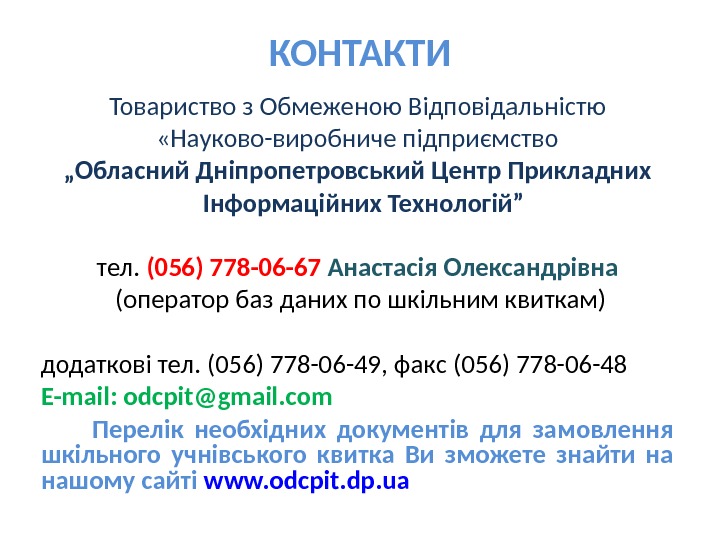 КОНТАКТИ

Товариство з Обмеженою Відповідальністю «Науково-виробниче підприємство „Обласний Дніпропетровський Центр Прикладних Інформаційних Технологій"

тел. (056) 778-06-67 Анастасія Олександрівна (оператор баз даних по шкільним квиткам)

додаткові тел. (056) 778-06-49, факс (056) 778-06-48
E-mail: odcpit@gmail.com

Перелік необхідних документів для замовлення шкільного учнівського квитка Ви зможете знайти на нашому сайті www.odcpit.dp.ua